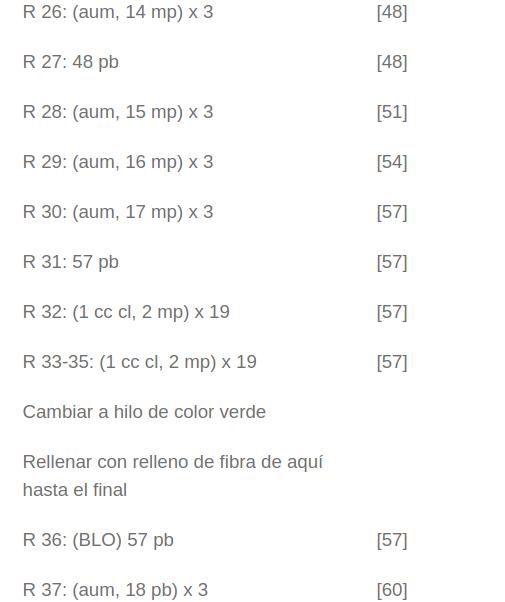 R 26: (aum, 14 mp) x 3 [48]

R 27: 48 pb [48]

R 28: (aum, 15 mp) x 3 [51]

R 29: (aum, 16 mp) x 3 [54]

R 30: (aum, 17 mp) x 3 [57]

R 31: 57 pb [57]

R 32: (1 cc cl, 2 mp) x 19 [57]

R 33-35: (1 cc cl, 2 mp) x 19 [57]

Cambiar a hilo de color verde

Rellenar con relleno de fibra de aquí hasta el final

R 36: (BLO) 57 pb [57]

R 37: (aum, 18 pb) x 3 [60]